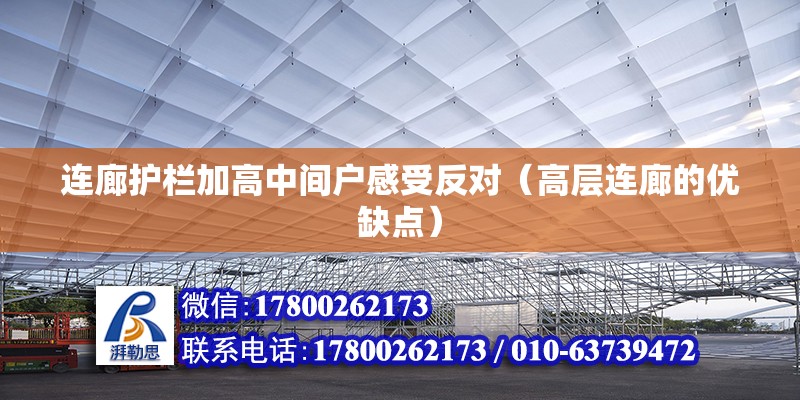 连廊护栏加高中间户感受反对（高层连廊的优缺点）

湃勒思

微信：17800262173

联系电话：17800262173 / 010-63739472